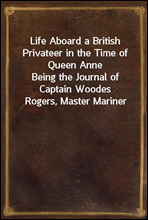 Life Aboard a British Privateer in the Time of Queen Anne
Being the Journal of Captain Woodes Rogers, Master Mariner